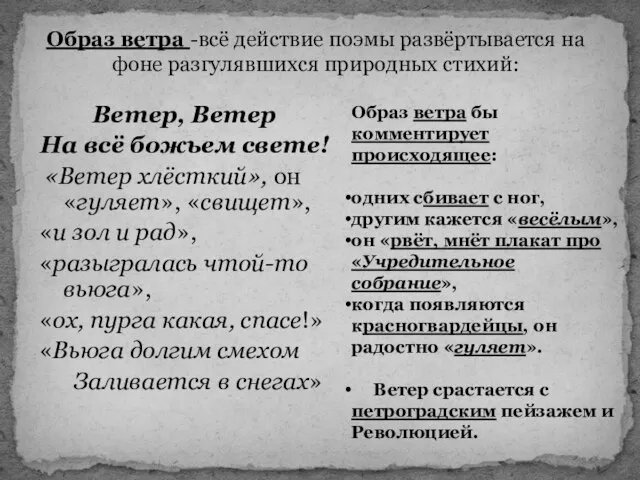 Образ ветра -всё действие поэмы развёртывается на фоне разгулявшихся природных стихий:

Ветер, Ветер
На всё божьем свете!
«Ветер хлёсткий», он «гуляет», «свищет»,
«и зол и рад»,
«разыгралась чтой-то вьюга»,
«ох, пурга какая, спасе!»
«Вьюга долгим смехом
Заливается в снегах»

Образ ветра бы комментирует происходящее:

•одних сбивает с ног,
•другим кажется «весёлым»,
•он «рвёт, мнёт плакат про «Учредительное собрание»,
•когда появляются красногвардейцы, он радостно «гуляет».

• Ветер срастается с петроградским пейзажем и Революцией.